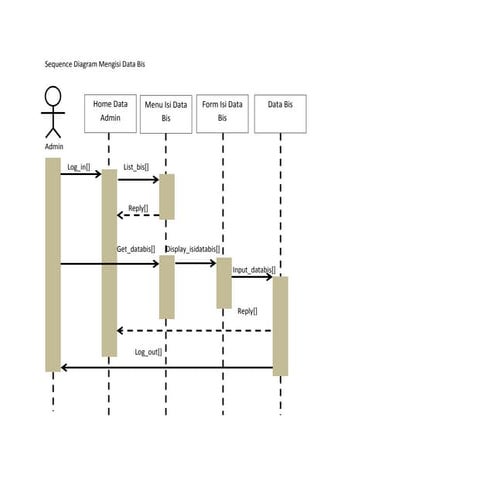 Sequence Diagram Mengisi Data Bis

Admin

Home Data Admin

Menu Isi Data Bis

Form Isi Data Bis

Data Bis

Log_in[]

List_bis[]

Reply[]

Get_databis[]

Display_isidatabis[]

Input_databis[]

Reply[]

Log_out[]